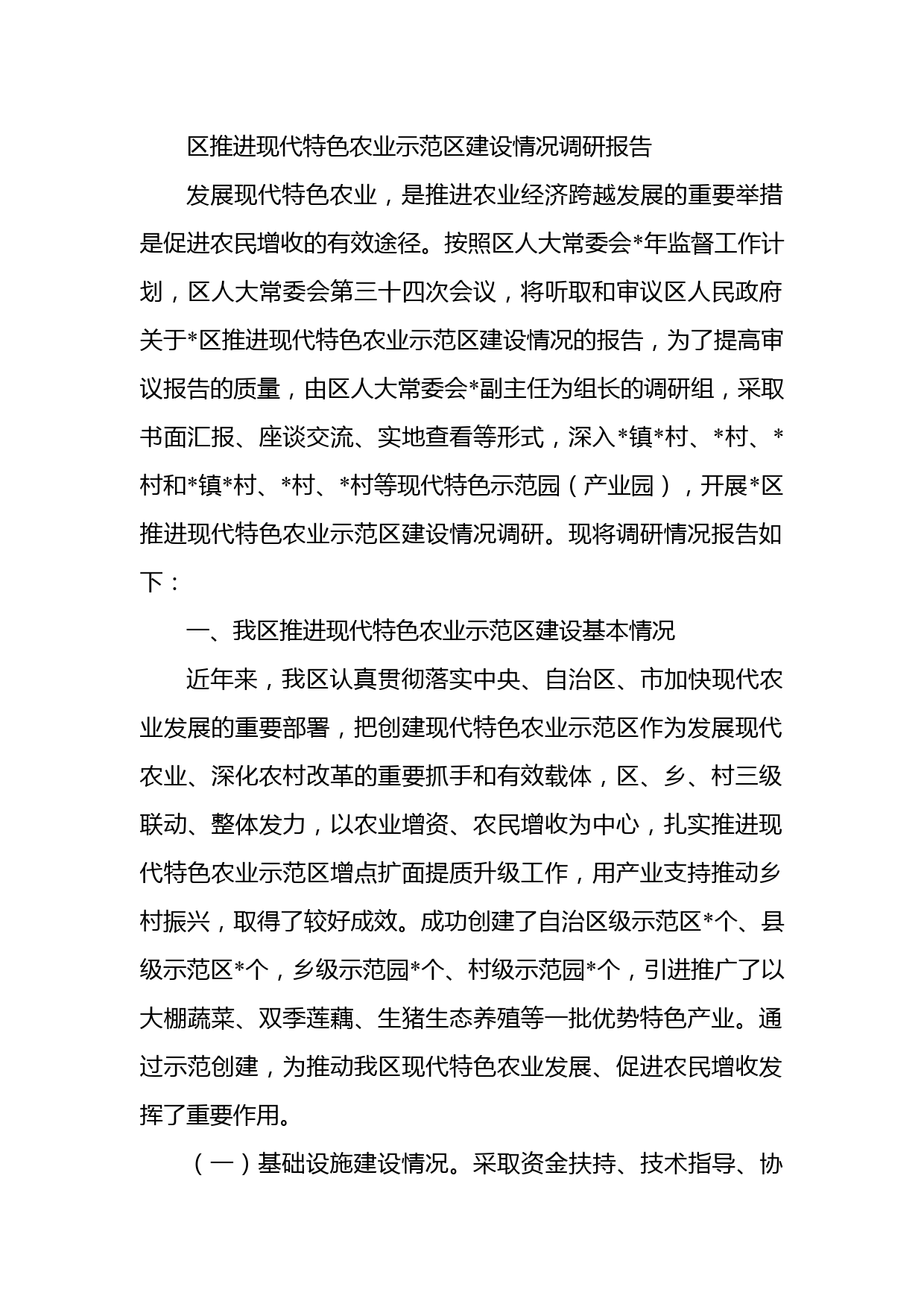 区推进现代特色农业示范区建设情况调研报告

发展现代特色农业，是推进农业经济跨越发展的重要举措是促进农民增收的有效途径。按照区人大常委会*年监督工作计划，区人大常委会第三十四次会议，将听取和审议区人民政府关于*区推进现代特色农业示范区建设情况的报告，为了提高审议报告的质量，由区人大常委会*副主任为组长的调研组，采取书面汇报、座谈交流、实地查看等形式，深入*镇*村、*村、*村和*镇*村、*村、*村等现代特色示范园（产业园），开展*区推进现代特色农业示范区建设情况调研。现将调研情况报告如下：

一、我区推进现代特色农业示范区建设基本情况

近年来，我区认真贯彻落实中央、自治区、市加快现代农业发展的重要部署，把创建现代特色农业示范区作为发展现代农业、深化农村改革的重要抓手和有效载体，区、乡、村三级联动、整体发力，以农业增资、农民增收为中心，扎实推进现代特色农业示范区增点扩面提质升级工作，用产业支持推动乡村振兴，取得了较好成效。成功创建了自治区级示范区*个、县级示范区*个，乡级示范园*个、村级示范园*个，引进推广了以大棚蔬菜、双季莲藕、生猪生态养殖等一批优势特色产业。通过示范创建，为推动我区现代特色农业发展、促进农民增收发挥了重要作用。

（一）基础设施建设情况。采取资金扶持、技术指导、协